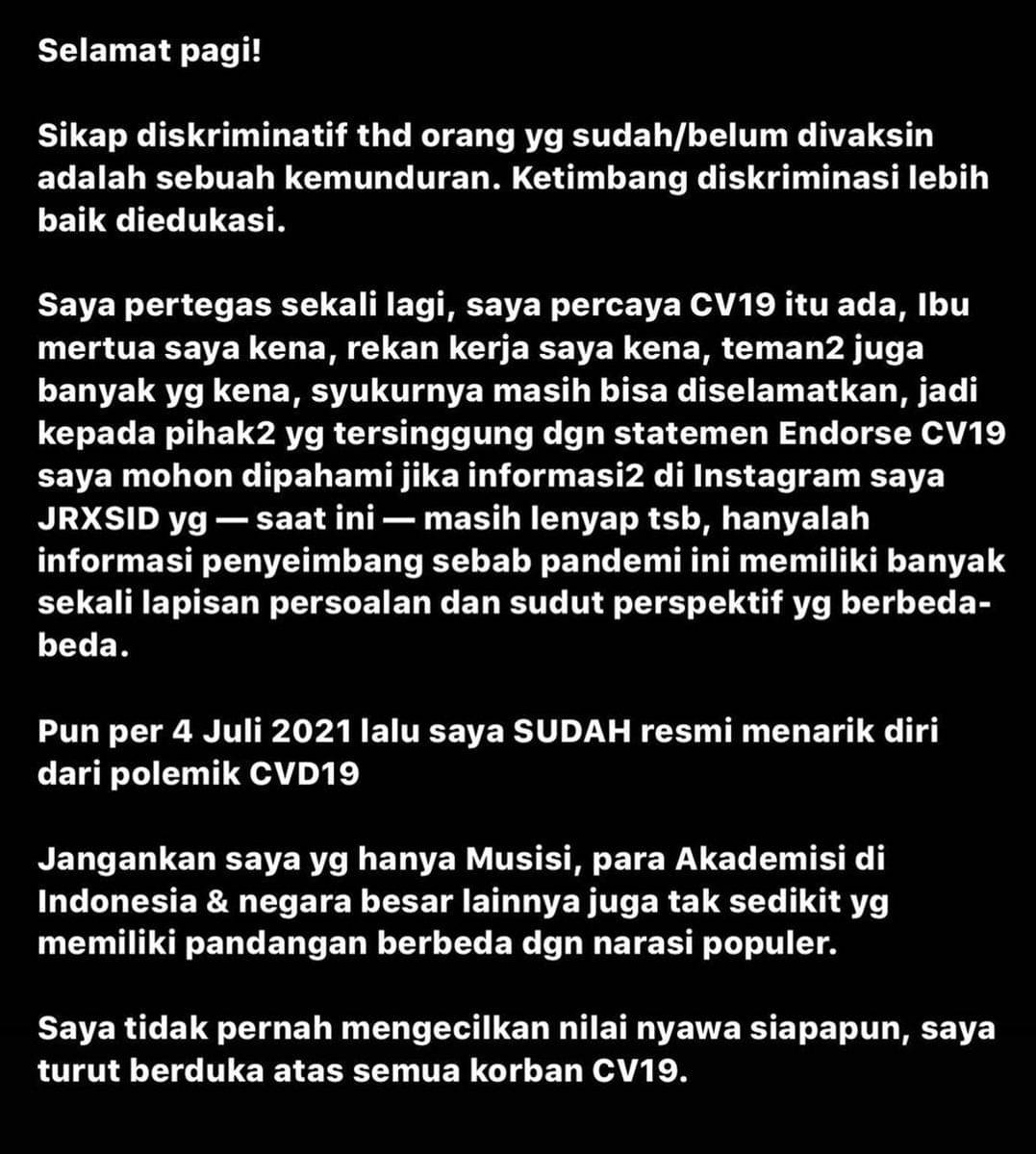 Selamat pagi!

Sikap diskriminatif thd orang yg sudah/belum divaksin adalah sebuah kemunduran. Ketimbang diskriminasi lebih baik diedukasi.

Saya pertegas sekali lagi, saya percaya CV19 itu ada, Ibu mertua saya kena, rekan kerja saya kena, teman2 juga banyak yg kena, syukurnya masih bisa diselamatkan, jadi kepada pihak2 yg tersinggung dgn statemen Endorse CV19 saya mohon dipahami jika informasi2 di Instagram saya JRXSID yg — saat ini — masih lenyap tsb, hanyalah informasi penyeimbang sebab pandemi ini memiliki banyak sekali lapisan persoalan dan sudut perspektif yg berbeda-beda.

Pun per 4 Juli 2021 lalu saya SUDAH resmi menarik diri dari polemik CVD19

Jangankan saya yg hanya Musisi, para Akademisi di Indonesia & negara besar lainnya juga tak sedikit yg memiliki pandangan berbeda dgn narasi populer.

Saya tidak pernah mengecilkan nilai nyawa siapapun, saya turut berduka atas semua korban CV19.